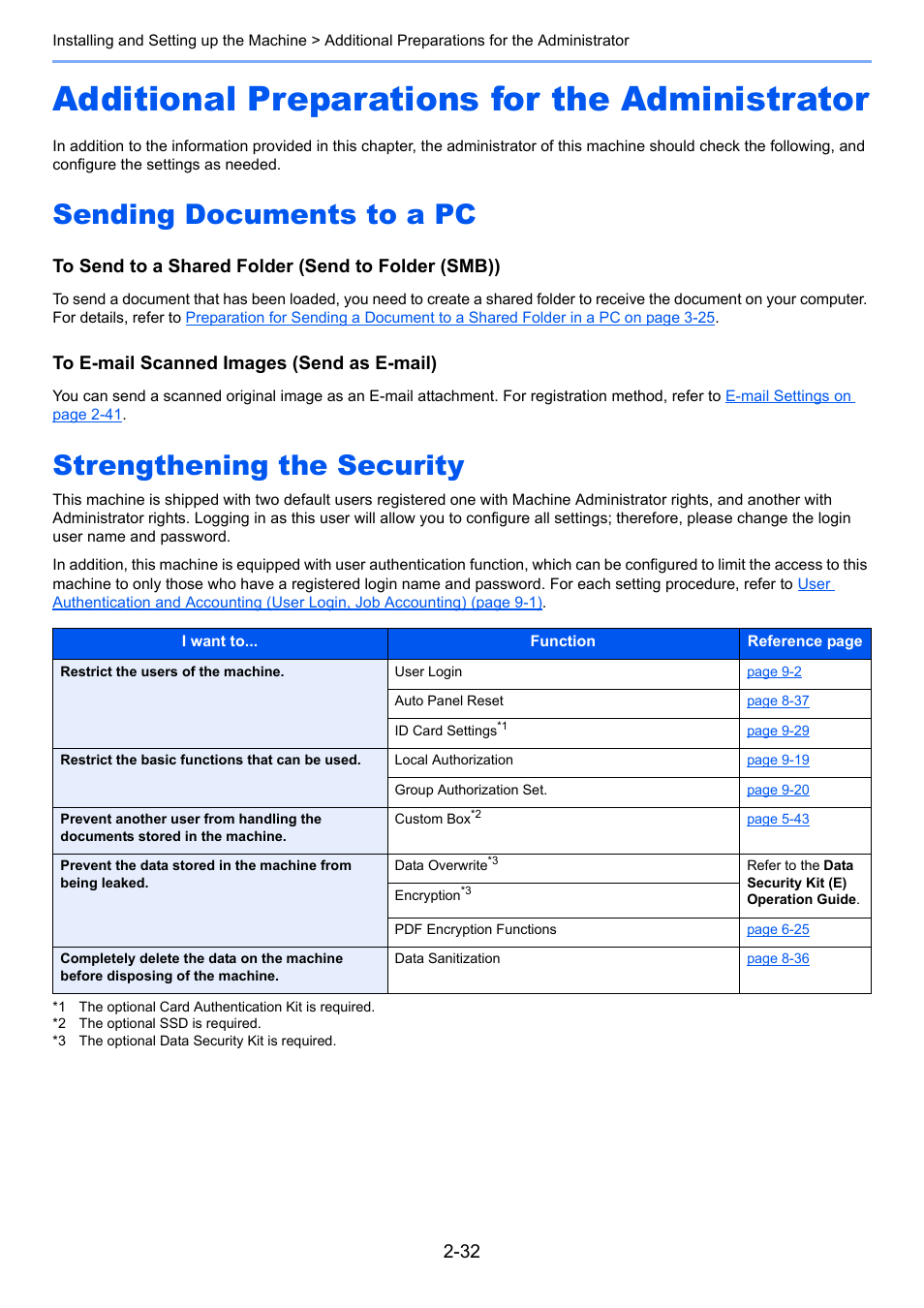 Installing and Setting up the Machine > Additional Preparations for the Administrator

Additional Preparations for the Administrator

In addition to the information provided in this chapter, the administrator of this machine should check the following, and configure the settings as needed.

Sending Documents to a PC

To Send to a Shared Folder (Send to Folder (SMB))

To send a document that has been loaded, you need to create a shared folder to receive the document on your computer. For details, refer to Preparation for Sending a Document to a Shared Folder in a PC on page 3-25.

To E-mail Scanned Images (Send as E-mail)

You can send a scanned original image as an E-mail attachment. For registration method, refer to E-mail Settings on page 2-41.

Strengthening the Security

This machine is shipped with two default users registered one with Machine Administrator rights, and another with Administrator rights. Logging in as this user will allow you to configure all settings; therefore, please change the login user name and password.

In addition, this machine is equipped with user authentication function, which can be configured to limit the access to this machine to only those who have a registered login name and password. For each setting procedure, refer to User Authentication and Accounting (User Login, Job Accounting) (page 9-1).

| I want to... | Function | Reference page |
|---|---|---|
| Restrict the users of the machine. | User Login | page 9-2 |
| | Auto Panel Reset | page 8-37 |
| | ID Card Settings$^{*1}$ | page 9-29 |
| Restrict the basic functions that can be used. | Local Authorization | page 9-19 |
| | Group Authorization Set. | page 9-20 |
| Prevent another user from handling the documents stored in the machine. | Custom Box$^{*2}$ | page 5-43 |
| Prevent the data stored in the machine from being leaked. | Data Overwrite$^{*3}$ | Refer to the Data Security Kit (E) Operation Guide. |
| | Encryption$^{*3}$ | |
| | PDF Encryption Functions | page 6-25 |
| Completely delete the data on the machine before disposing of the machine. | Data Sanitization | page 8-36 |

*1 The optional Card Authentication Kit is required.
*2 The optional SSD is required.
*3 The optional Data Security Kit is required.

2-32